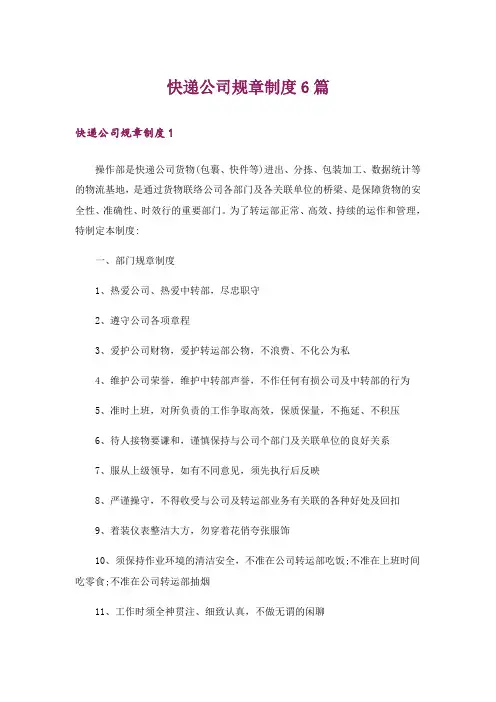 快递公司规章制度6篇

快递公司规章制度1

操作部是快递公司货物(包裹、快件等)进出、分拣、包装加工、数据统计等的物流基地，是通过货物联络公司各部门及各关联单位的桥梁、是保障货物的安全性、准确性、时效行的重要部门。为了转运部正常、高效、持续的运作和管理，特制定本制度:

一、部门规章制度

1、热爱公司、热爱中转部，尽忠职守

2、遵守公司各项章程

3、爱护公司财物，爱护转运部公物，不浪费、不化公为私

4、维护公司荣誉，维护中转部声誉，不作任何有损公司及中转部的行为

5、准时上班，对所负责的工作争取高效，保质保量，不拖延、不积压

6、待人接物要谦和，谨慎保持与公司个部门及关联单位的良好关系

7、服从上级领导，如有不同意见，须先执行后反映

8、严谨操守，不得收受与公司及转运部业务有关联的各种好处及回扣

9、着装仪表整洁大方，勿穿着花俏夸张服饰

10、须保持作业环境的清洁安全，不准在公司转运部吃饭;不准在上班时间吃零食;不准在公司转运部抽烟

11、工作时须全神贯注、细致认真，不做无谓的闲聊